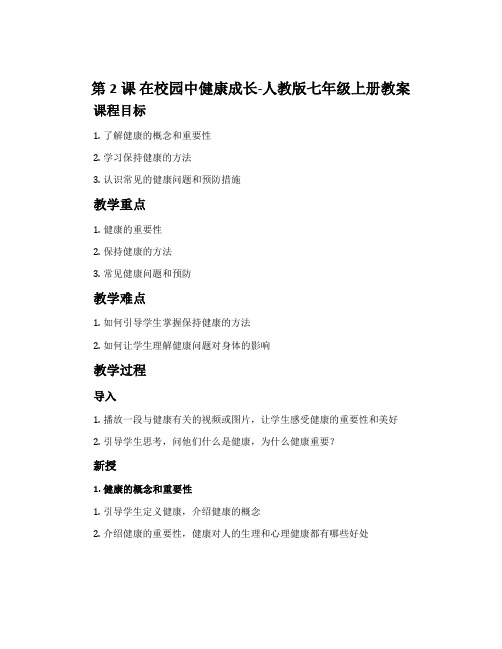 第 2 课 在校园中健康成长-人教版七年级上册教案

课程目标

1. 了解健康的概念和重要性

2. 学习保持健康的方法

3. 认识常见的健康问题和预防措施

教学重点

1. 健康的重要性

2. 保持健康的方法

3. 常见健康问题和预防

教学难点

1. 如何引导学生掌握保持健康的方法

2. 如何让学生理解健康问题对身体的影响

教学过程

导入

1. 播放一段与健康有关的视频或图片，让学生感受健康的重要性和美好

2. 引导学生思考，问他们什么是健康，为什么健康重要？

新授

1. 健康的概念和重要性

1. 引导学生定义健康，介绍健康的概念

2. 介绍健康的重要性，健康对人的生理和心理健康都有哪些好处